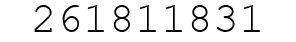 261811831